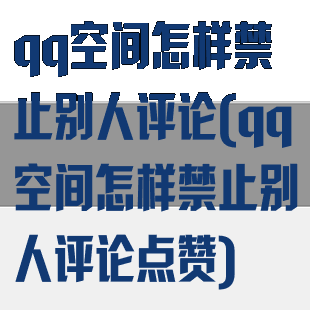 qq空间怎样禁止别人评论(qq空间怎样禁止别人评论点赞)